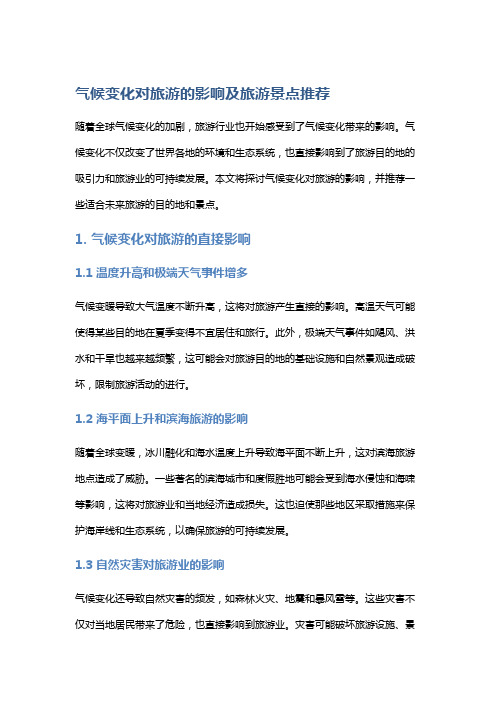 气候变化对旅游的影响及旅游景点推荐

随着全球气候变化的加剧，旅游行业也开始感受到了气候变化带来的影响。气候变化不仅改变了世界各地的环境和生态系统，也直接影响到了旅游目的地的吸引力和旅游业的可持续发展。本文将探讨气候变化对旅游的影响，并推荐一些适合未来旅游的目的地和景点。

1. 气候变化对旅游的直接影响

1.1 温度升高和极端天气事件增多

气候变暖导致大气温度不断升高，这将对旅游产生直接的影响。高温天气可能使得某些目的地在夏季变得不宜居住和旅行。此外，极端天气事件如飓风、洪水和干旱也越来越频繁，这可能会对旅游目的地的基础设施和自然景观造成破坏，限制旅游活动的进行。

1.2 海平面上升和滨海旅游的影响

随着全球变暖，冰川融化和海水温度上升导致海平面不断上升，这对滨海旅游地点造成了威胁。一些著名的滨海城市和度假胜地可能会受到海水侵蚀和海啸等影响，这将对旅游业和当地经济造成损失。这也迫使那些地区采取措施来保护海岸线和生态系统，以确保旅游的可持续发展。

1.3 自然灾害对旅游业的影响

气候变化还导致自然灾害的频发，如森林火灾、地震和暴风雪等。这些灾害不仅对当地居民带来了危险，也直接影响到旅游业。灾害可能破坏旅游设施、景